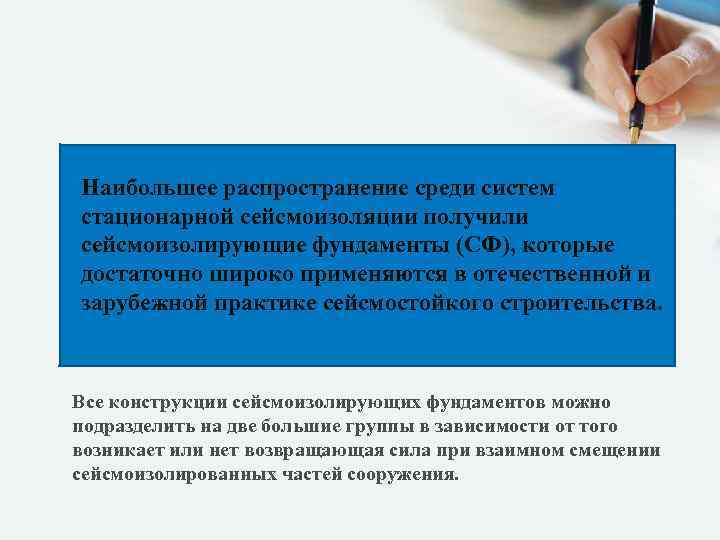 Наибольшее распространение среди систем стационарной сейсмоизоляции получили сейсмоизолирующие фундаменты (СФ), которые достаточно широко применяются в отечественной и зарубежной практике сейсмостойкого строительства.

Все конструкции сейсмоизолирующих фундаментов можно подразделить на две большие группы в зависимости от того возникает или нет возвращающая сила при взаимном смещении сейсмоизолированных частей сооружения.